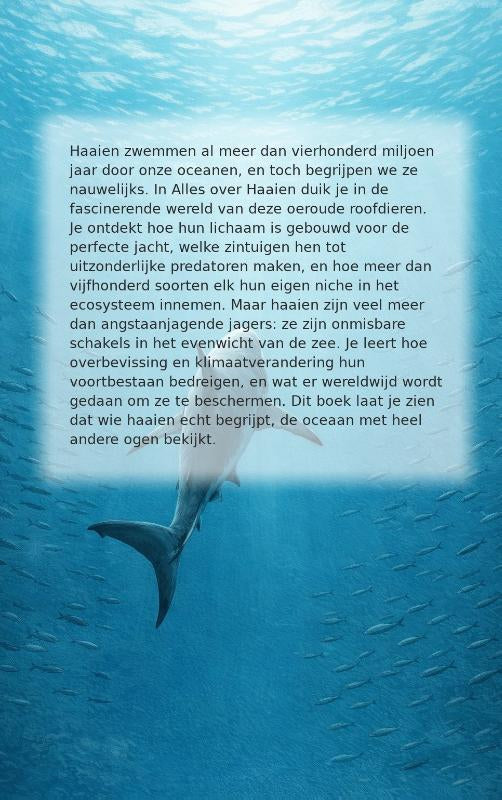 Haaien zwemmen al meer dan vierhonderd miljoen jaar door onze oceanen, en toch begrijpen we ze nauwelijks. In Alles over Haaien duik je in de fascinerende wereld van deze oeroude roofdieren. Je ontdekt hoe hun lichaam is gebouwd voor de perfecte jacht, welke zintuigen hen tot uitzonderlijke predatoren maken, en hoe meer dan vijfhonderd soorten elk hun eigen niche in het ecosysteem innemen. Maar haaien zijn veel meer dan angstaanjagende jagers: ze zijn onmisbare schakels in het evenwicht van de zee. Je leert hoe overbevissing en klimaatverandering hun voortbestaan bedreigen, en wat er wereldwijd wordt gedaan om ze te beschermen. Dit boek laat je zien dat wie haaien echt begrijpt, de oceaan met heel andere ogen bekijkt.